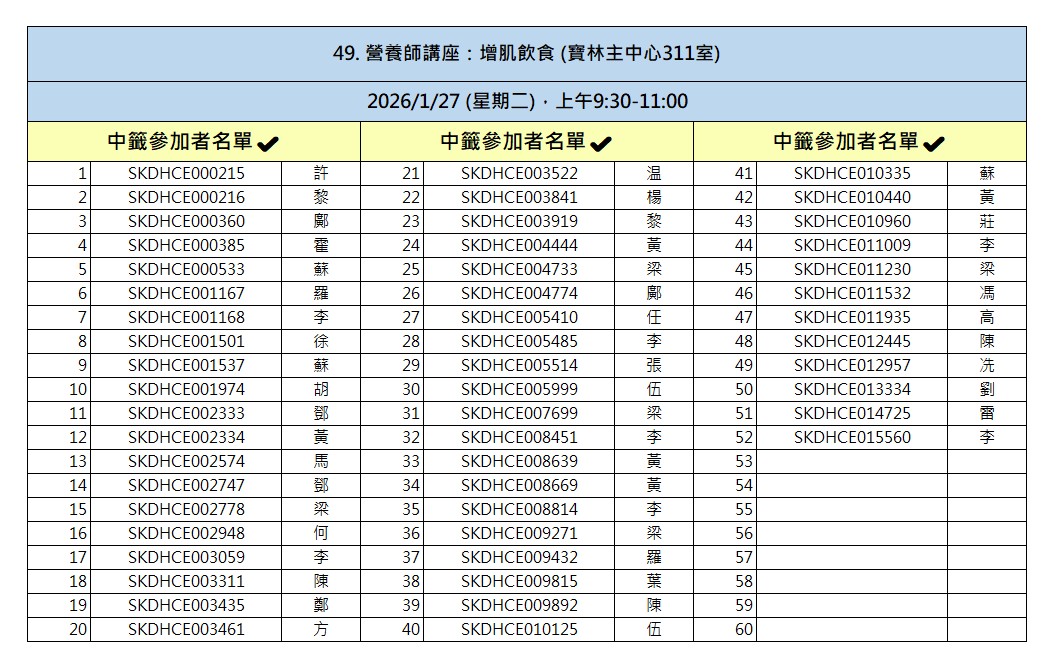 49. 營養師講座：增肌飲食 (寶林主中心311室)

2026/1/27 (星期二)，上午9:30-11:00

| 中籤參加者名單 ✔ | | | 中籤參加者名單 ✔ | | | 中籤參加者名單 ✔ | | |
|---|---|---|---|---|---|---|---|---|
| 1 | SKDHCE000215 | 許 | 21 | SKDHCE003522 | 温 | 41 | SKDHCE010335 | 蘇 |
| 2 | SKDHCE000216 | 黎 | 22 | SKDHCE003841 | 楊 | 42 | SKDHCE010440 | 黃 |
| 3 | SKDHCE000360 | 鄺 | 23 | SKDHCE003919 | 黎 | 43 | SKDHCE010960 | 莊 |
| 4 | SKDHCE000385 | 霍 | 24 | SKDHCE004444 | 黃 | 44 | SKDHCE011009 | 李 |
| 5 | SKDHCE000533 | 蘇 | 25 | SKDHCE004733 | 梁 | 45 | SKDHCE011230 | 梁 |
| 6 | SKDHCE001167 | 羅 | 26 | SKDHCE004774 | 鄺 | 46 | SKDHCE011532 | 馮 |
| 7 | SKDHCE001168 | 李 | 27 | SKDHCE005410 | 任 | 47 | SKDHCE011935 | 高 |
| 8 | SKDHCE001501 | 徐 | 28 | SKDHCE005485 | 李 | 48 | SKDHCE012445 | 陳 |
| 9 | SKDHCE001537 | 蘇 | 29 | SKDHCE005514 | 張 | 49 | SKDHCE012957 | 冼 |
| 10 | SKDHCE001974 | 胡 | 30 | SKDHCE005999 | 伍 | 50 | SKDHCE013334 | 劉 |
| 11 | SKDHCE002333 | 鄧 | 31 | SKDHCE007699 | 梁 | 51 | SKDHCE014725 | 雷 |
| 12 | SKDHCE002334 | 黃 | 32 | SKDHCE008451 | 李 | 52 | SKDHCE015560 | 李 |
| 13 | SKDHCE002574 | 馬 | 33 | SKDHCE008639 | 黃 | 53 | | |
| 14 | SKDHCE002747 | 鄧 | 34 | SKDHCE008669 | 黃 | 54 | | |
| 15 | SKDHCE002778 | 梁 | 35 | SKDHCE008814 | 李 | 55 | | |
| 16 | SKDHCE002948 | 何 | 36 | SKDHCE009271 | 梁 | 56 | | |
| 17 | SKDHCE003059 | 李 | 37 | SKDHCE009432 | 羅 | 57 | | |
| 18 | SKDHCE003311 | 陳 | 38 | SKDHCE009815 | 葉 | 58 | | |
| 19 | SKDHCE003435 | 鄭 | 39 | SKDHCE009892 | 陳 | 59 | | |
| 20 | SKDHCE003461 | 方 | 40 | SKDHCE010125 | 伍 | 60 | | |